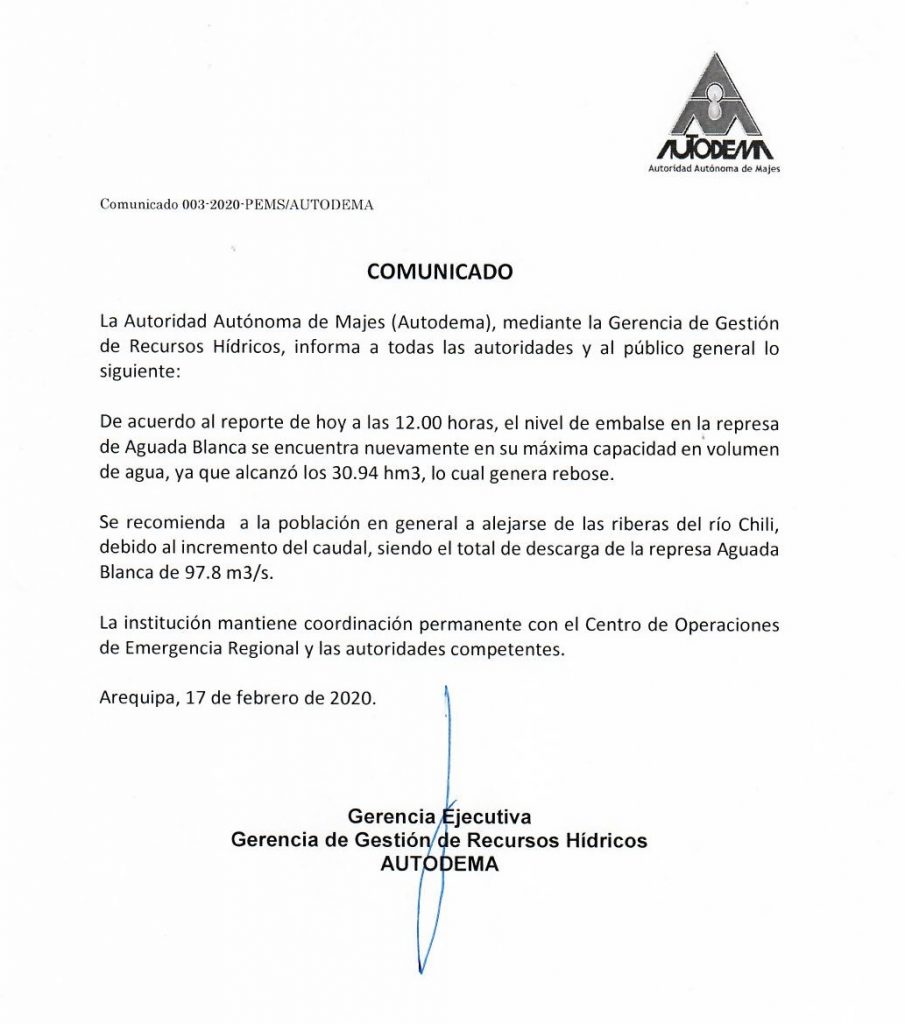 AUTODEMA
Autoridad Autónoma de Majes

Comunicado 003-2020-PEMS/AUTODEMA

COMUNICADO

La Autoridad Autónoma de Majes (Autodema), mediante la Gerencia de Gestión de Recursos Hídricos, informa a todas las autoridades y al público general lo siguiente:

De acuerdo al reporte de hoy a las 12.00 horas, el nivel de embalse en la represa de Aguada Blanca se encuentra nuevamente en su máxima capacidad en volumen de agua, ya que alcanzó los 30.94 hm3, lo cual genera rebose.

Se recomienda a la población en general a alejarse de las riberas del río Chili, debido al incremento del caudal, siendo el total de descarga de la represa Aguada Blanca de 97.8 m3/s.

La institución mantiene coordinación permanente con el Centro de Operaciones de Emergencia Regional y las autoridades competentes.

Arequipa, 17 de febrero de 2020.

Gerencia Ejecutiva
Gerencia de Gestión de Recursos Hídricos
AUTODEMA